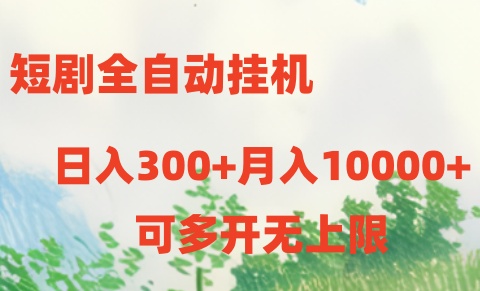 短剧全自动挂机

日入300+月入10000+

可多开无上限